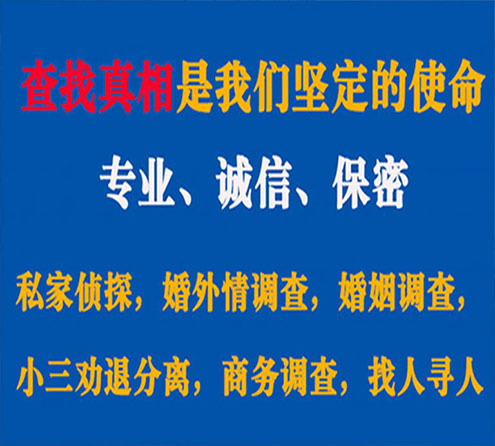 查找真相是我们坚定的使命

专业、诚信、保密

私家侦探，婚外情调查，婚姻调查，

小三劝退分离，商务调查，找人寻人